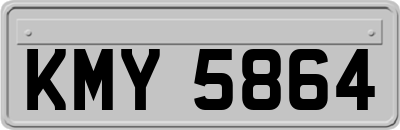 KMY 5864